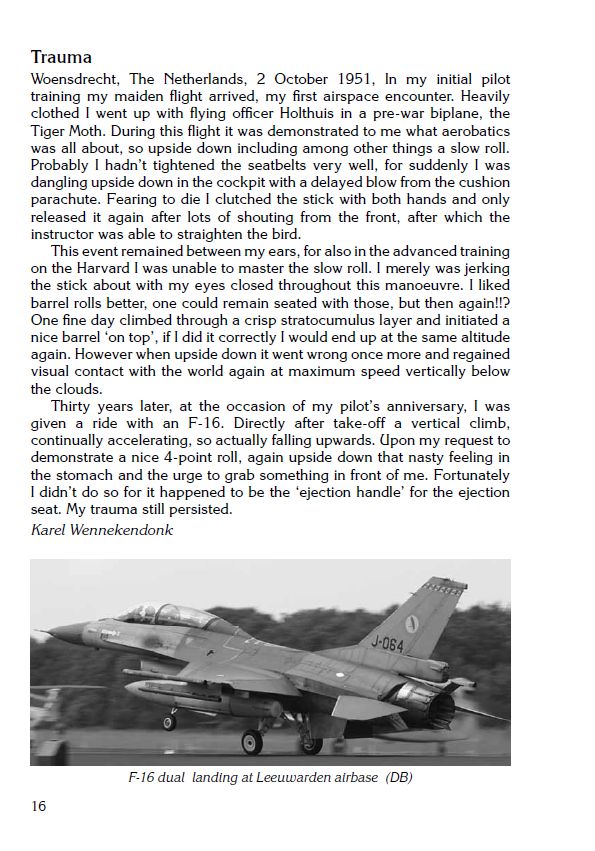 Trauma

Woensdrecht, The Netherlands, 2 October 1951, In my initial pilot training my maiden flight arrived, my first airspace encounter. Heavily clothed I went up with flying officer Holthuis in a pre-war biplane, the Tiger Moth. During this flight it was demonstrated to me what aerobatics was all about, so upside down including among other things a slow roll. Probably I hadn't tightened the seatbelts very well, for suddenly I was dangling upside down in the cockpit with a delayed blow from the cushion parachute. Fearing to die I clutched the stick with both hands and only released it again after lots of shouting from the front, after which the instructor was able to straighten the bird.

This event remained between my ears, for also in the advanced training on the Harvard I was unable to master the slow roll. I merely was jerking the stick about with my eyes closed throughout this manoeuvre. I liked barrel rolls better, one could remain seated with those, but then again!!? One fine day climbed through a crisp stratocumulus layer and initiated a nice barrel 'on top', if I did it correctly I would end up at the same altitude again. However when upside down it went wrong once more and regained visual contact with the world again at maximum speed vertically below the clouds.

Thirty years later, at the occasion of my pilot's anniversary, I was given a ride with an F-16. Directly after take-off a vertical climb, continually accelerating, so actually falling upwards. Upon my request to demonstrate a nice 4-point roll, again upside down that nasty feeling in the stomach and the urge to grab something in front of me. Fortunately I didn't do so for it happened to be the 'ejection handle' for the ejection seat. My trauma still persisted.

Karel Wennekendonk

J-064

F-16 dual landing at Leeuwarden airbase (DB)

16